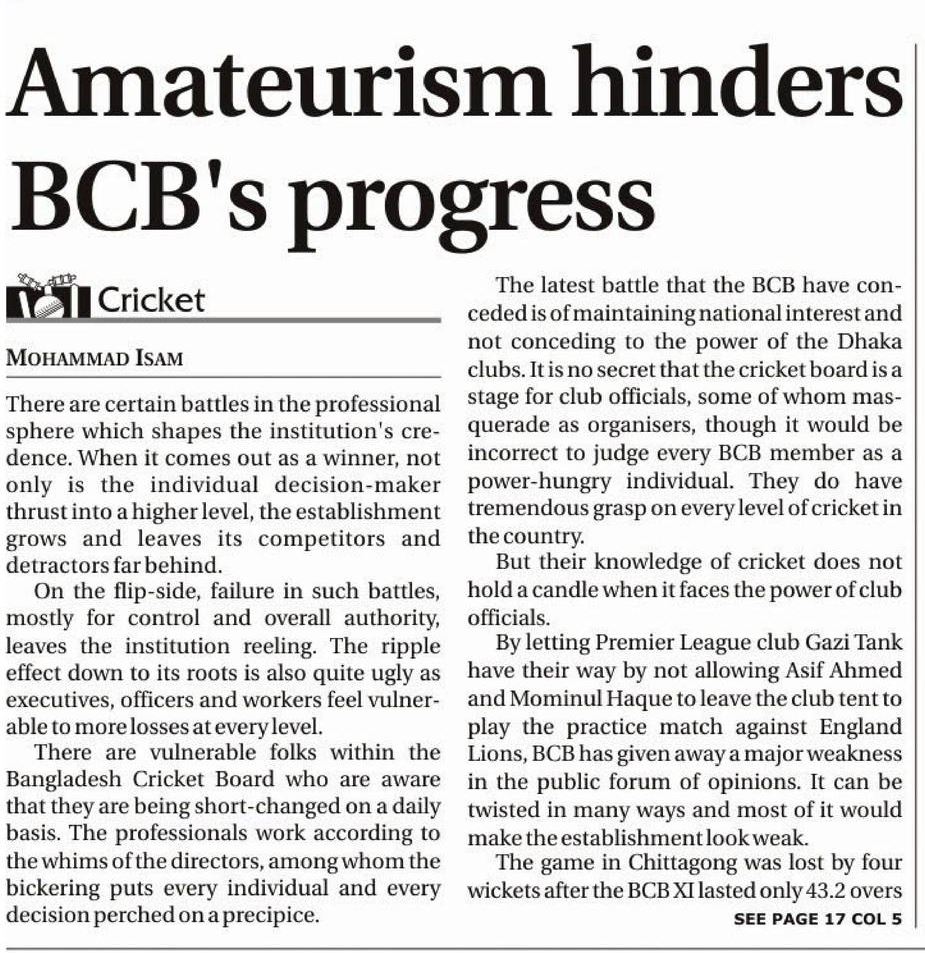 Amateurism hinders BCB's progress

Cricket

MOHAMMAD ISAM

There are certain battles in the professional sphere which shapes the institution's credence. When it comes out as a winner, not only is the individual decision-maker thrust into a higher level, the establishment grows and leaves its competitors and detractors far behind.

On the flip-side, failure in such battles, mostly for control and overall authority, leaves the institution reeling. The ripple effect down to its roots is also quite ugly as executives, officers and workers feel vulnerable to more losses at every level.

There are vulnerable folks within the Bangladesh Cricket Board who are aware that they are being short-changed on a daily basis. The professionals work according to the whims of the directors, among whom the bickering puts every individual and every decision perched on a precipice.

The latest battle that the BCB have conceded is of maintaining national interest and not conceding to the power of the Dhaka clubs. It is no secret that the cricket board is a stage for club officials, some of whom masquerade as organisers, though it would be incorrect to judge every BCB member as a power-hungry individual. They do have tremendous grasp on every level of cricket in the country.

But their knowledge of cricket does not hold a candle when it faces the power of club officials.

By letting Premier League club Gazi Tank have their way by not allowing Asif Ahmed and Mominul Haque to leave the club tent to play the practice match against England Lions, BCB has given away a major weakness in the public forum of opinions. It can be twisted in many ways and most of it would make the establishment look weak.

The game in Chittagong was lost by four wickets after the BCB XI lasted only 43.2 overs

SEE PAGE 17 COL 5